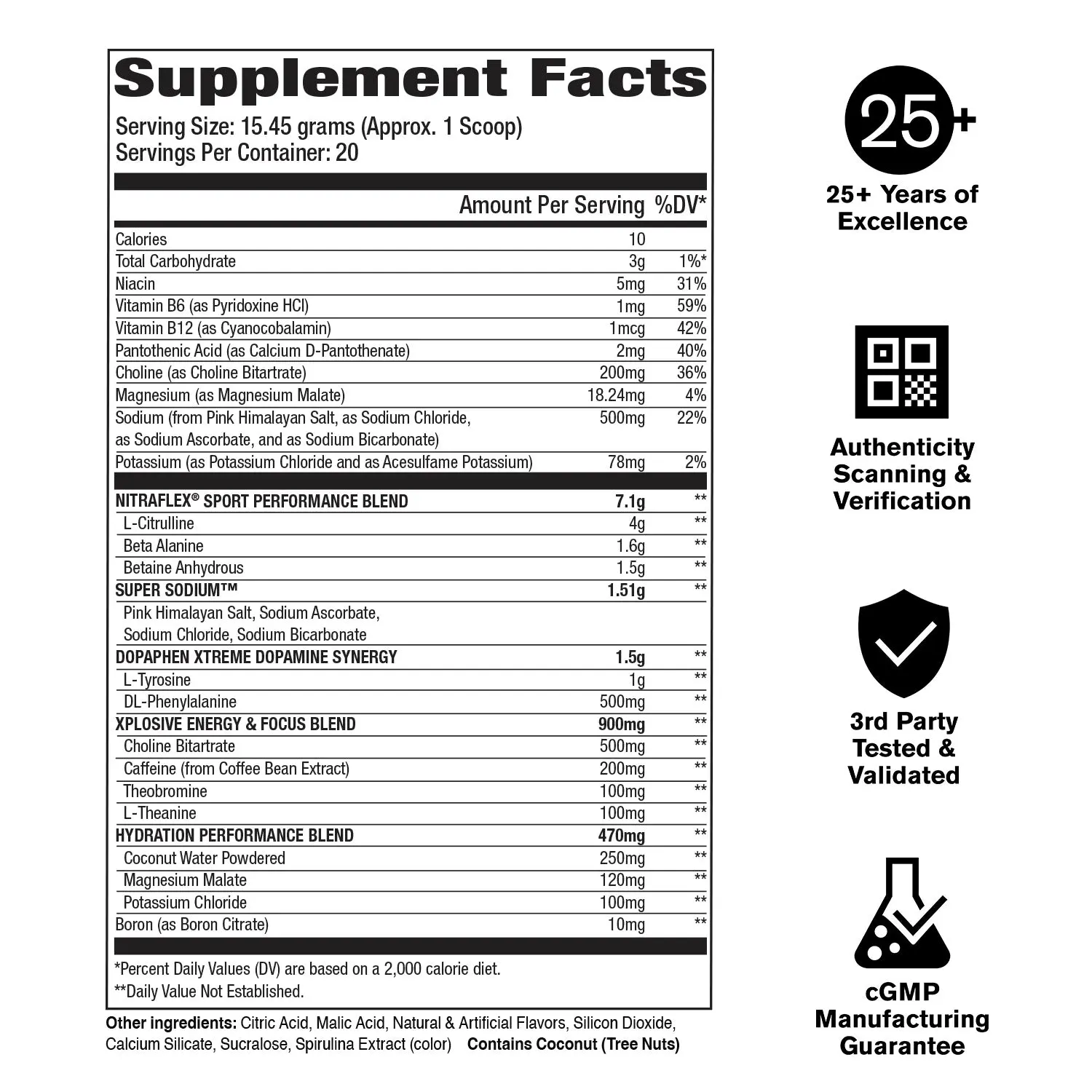 Supplement Facts
Serving Size: 15.45 grams (Approx. 1 Scoop)
Servings Per Container: 20

| | Amount Per Serving | %DV* |
|---|---|---|
| Calories | 10 | |
| Total Carbohydrate | 3g | 1%* |
| Niacin | 5mg | 31% |
| Vitamin B6 (as Pyridoxine HCl) | 1mg | 59% |
| Vitamin B12 (as Cyanocobalamin) | 1mcg | 42% |
| Pantothenic Acid (as Calcium D-Pantothenate) | 2mg | 40% |
| Choline (as Choline Bitartrate) | 200mg | 36% |
| Magnesium (as Magnesium Malate) | 18.24mg | 4% |
| Sodium (from Pink Himalayan Salt, as Sodium Chloride, as Sodium Ascorbate, and as Sodium Bicarbonate) | 500mg | 22% |
| Potassium (as Potassium Chloride and as Acesulfame Potassium) | 78mg | 2% |
| NITRAFLEX® SPORT PERFORMANCE BLEND | 7.1g | ** |
| L-Citrulline | 4g | ** |
| Beta Alanine | 1.6g | ** |
| Betaine Anhydrous | 1.5g | ** |
| SUPER SODIUM™ | 1.51g | ** |
| Pink Himalayan Salt, Sodium Ascorbate, Sodium Chloride, Sodium Bicarbonate | | |
| DOPAPHEN XTREME DOPAMINE SYNERGY | 1.5g | ** |
| L-Tyrosine | 1g | ** |
| DL-Phenylalanine | 500mg | ** |
| XPLOSIVE ENERGY & FOCUS BLEND | 900mg | ** |
| Choline Bitartrate | 500mg | ** |
| Caffeine (from Coffee Bean Extract) | 200mg | ** |
| Theobromine | 100mg | ** |
| L-Theanine | 100mg | ** |
| HYDRATION PERFORMANCE BLEND | 470mg | ** |
| Coconut Water Powdered | 250mg | ** |
| Magnesium Malate | 120mg | ** |
| Potassium Chloride | 100mg | ** |
| Boron (as Boron Citrate) | 10mg | ** |

*Percent Daily Values (DV) are based on a 2,000 calorie diet.
**Daily Value Not Established.

Other ingredients: Citric Acid, Malic Acid, Natural & Artificial Flavors, Silicon Dioxide, Calcium Silicate, Sucralose, Spirulina Extract (color) Contains Coconut (Tree Nuts)

25+
25+ Years of Excellence

Authenticity Scanning & Verification

3rd Party Tested & Validated

cGMP Manufacturing Guarantee